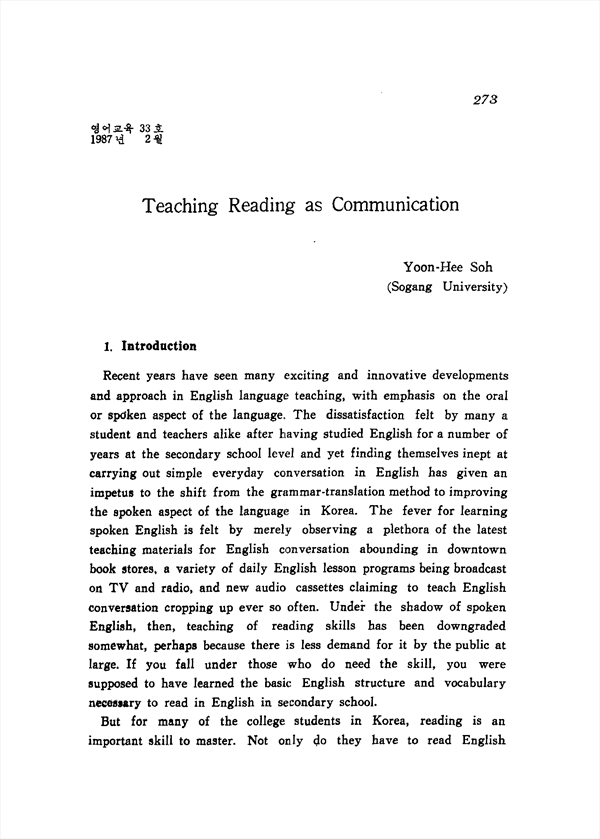 273

영어교육 33호
1987년 2월

Teaching Reading as Communication

Yoon-Hee Soh
(Sogang University)

1. Introduction

Recent years have seen many exciting and innovative developments and approach in English language teaching, with emphasis on the oral or spoken aspect of the language. The dissatisfaction felt by many a student and teachers alike after having studied English for a number of years at the secondary school level and yet finding themselves inept at carrying out simple everyday conversation in English has given an impetus to the shift from the grammar-translation method to improving the spoken aspect of the language in Korea. The fever for learning spoken English is felt by merely observing a plethora of the latest teaching materials for English conversation abounding in downtown book stores, a variety of daily English lesson programs being broadcast on TV and radio, and new audio cassettes claiming to teach English conversation cropping up ever so often. Under the shadow of spoken English, then, teaching of reading skills has been downgraded somewhat, perhaps because there is less demand for it by the public at large. If you fall under those who do need the skill, you were supposed to have learned the basic English structure and vocabulary necessary to read in English in secondary school.

But for many of the college students in Korea, reading is an important skill to master. Not only do they have to read English